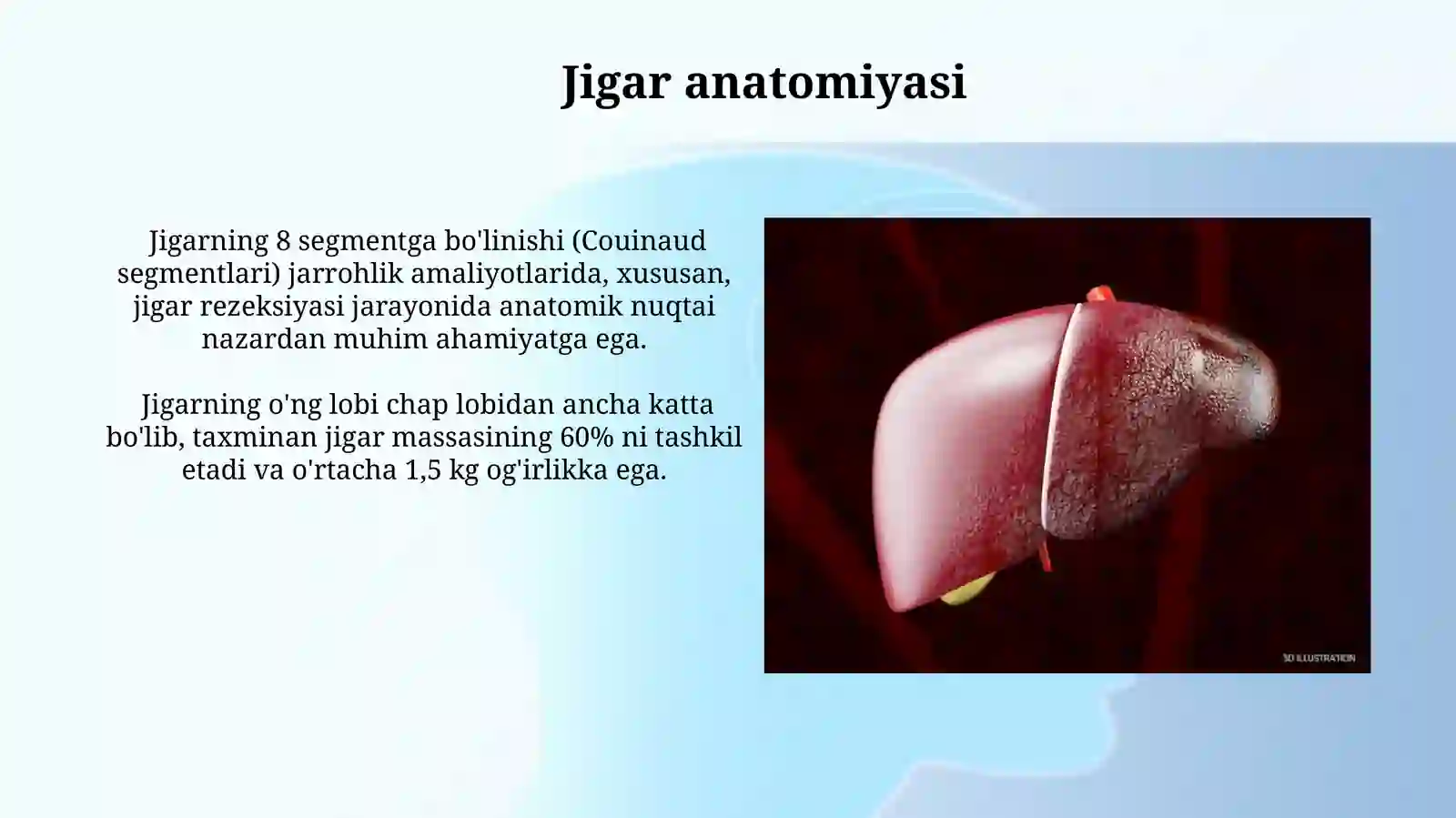 Jigar anatomiyasi

Jigarning 8 segmentga bo'linishi (Couinaud segmentlari) jarrohlik amaliyotlarida, xususan, jigar rezeksiyasi jarayonida anatomik nuqtai nazardan muhim ahamiyatga ega.

Jigarning o'ng lobi chap lobidan ancha katta bo'lib, taxminan jigar massasining 60% ni tashkil etadi va o'rtacha 1,5 kg og'irlikka ega.

3D ILLUSTRATION